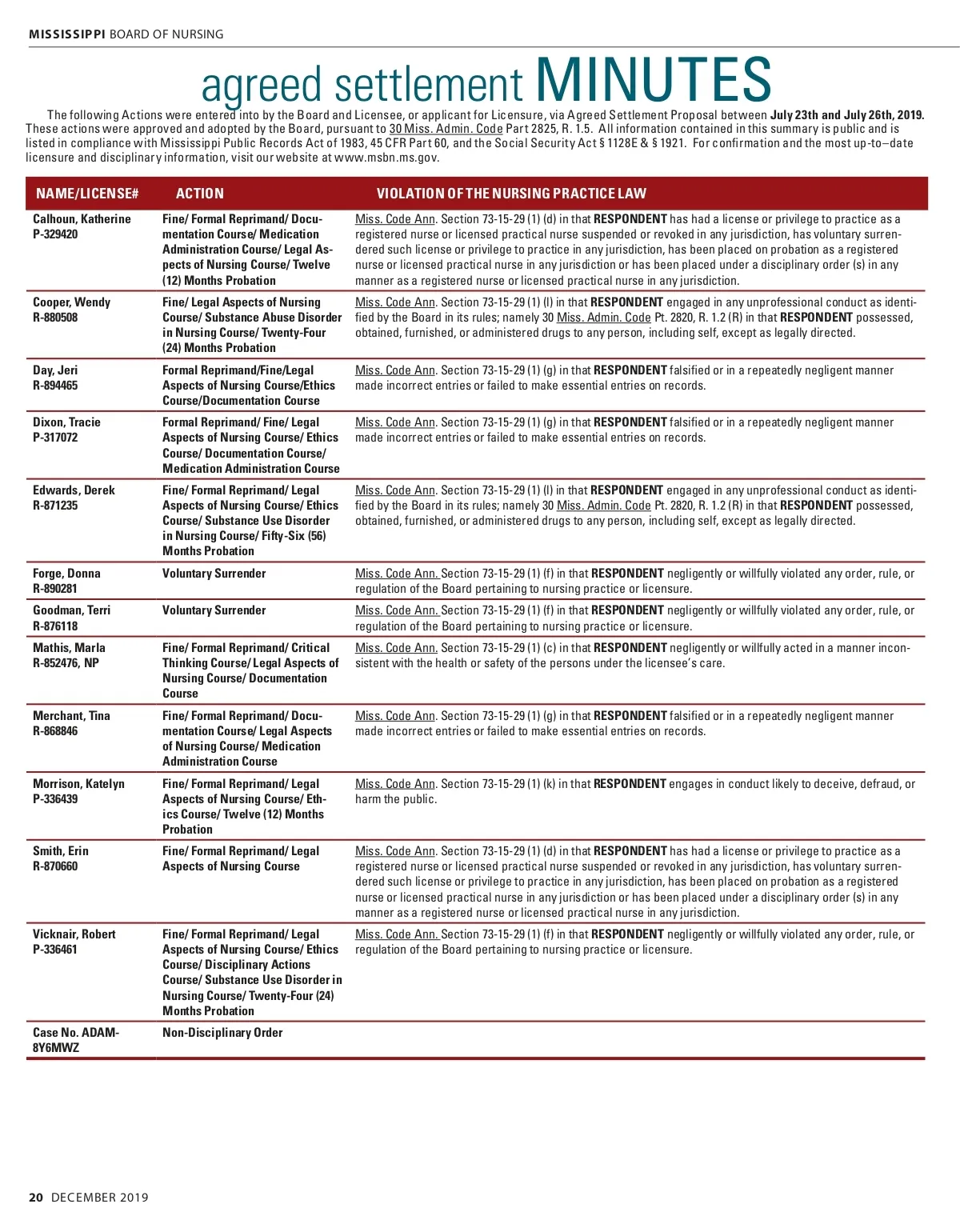 MISSISSIPPI BOARD OF NURSING

agreed settlement MINUTES

The following Actions were entered into by the Board and Licensee, or applicant for Licensure, via Agreed Settlement Proposal between July 23th and July 26th, 2019. These actions were approved and adopted by the Board, pursuant to 30 Miss. Admin. Code Part 2825, R. 1.5. All information contained in this summary is public and is listed in compliance with Mississippi Public Records Act of 1983, 45 CFR Part 60, and the Social Security Act § 1128E & § 1921. For confirmation and the most up-to–date licensure and disciplinary information, visit our website at www.msbn.ms.gov.

| NAME/LICENSE# | ACTION | VIOLATION OF THE NURSING PRACTICE LAW |
|---|---|---|
| Calhoun, Katherine P-329420 | Fine/ Formal Reprimand/ Documentation Course/ Medication Administration Course/ Legal Aspects of Nursing Course/ Twelve (12) Months Probation | Miss. Code Ann. Section 73-15-29 (1) (d) in that RESPONDENT has had a license or privilege to practice as a registered nurse or licensed practical nurse suspended or revoked in any jurisdiction, has voluntary surrendered such license or privilege to practice in any jurisdiction, has been placed on probation as a registered nurse or licensed practical nurse in any jurisdiction or has been placed under a disciplinary order (s) in any manner as a registered nurse or licensed practical nurse in any jurisdiction. |
| Cooper, Wendy R-880508 | Fine/ Legal Aspects of Nursing Course/ Substance Abuse Disorder in Nursing Course/ Twenty-Four (24) Months Probation | Miss. Code Ann. Section 73-15-29 (1) (l) in that RESPONDENT engaged in any unprofessional conduct as identified by the Board in its rules; namely 30 Miss. Admin. Code Pt. 2820, R. 1.2 (R) in that RESPONDENT possessed, obtained, furnished, or administered drugs to any person, including self, except as legally directed. |
| Day, Jeri R-894465 | Formal Reprimand/Fine/Legal Aspects of Nursing Course/Ethics Course/Documentation Course | Miss. Code Ann. Section 73-15-29 (1) (g) in that RESPONDENT falsified or in a repeatedly negligent manner made incorrect entries or failed to make essential entries on records. |
| Dixon, Tracie P-317072 | Formal Reprimand/ Fine/ Legal Aspects of Nursing Course/ Ethics Course/ Documentation Course/ Medication Administration Course | Miss. Code Ann. Section 73-15-29 (1) (g) in that RESPONDENT falsified or in a repeatedly negligent manner made incorrect entries or failed to make essential entries on records. |
| Edwards, Derek R-871235 | Fine/ Formal Reprimand/ Legal Aspects of Nursing Course/ Ethics Course/ Substance Use Disorder in Nursing Course/ Fifty-Six (56) Months Probation | Miss. Code Ann. Section 73-15-29 (1) (l) in that RESPONDENT engaged in any unprofessional conduct as identified by the Board in its rules; namely 30 Miss. Admin. Code Pt. 2820, R. 1.2 (R) in that RESPONDENT possessed, obtained, furnished, or administered drugs to any person, including self, except as legally directed. |
| Forge, Donna R-890281 | Voluntary Surrender | Miss. Code Ann. Section 73-15-29 (1) (f) in that RESPONDENT negligently or willfully violated any order, rule, or regulation of the Board pertaining to nursing practice or licensure. |
| Goodman, Terri R-876118 | Voluntary Surrender | Miss. Code Ann. Section 73-15-29 (1) (f) in that RESPONDENT negligently or willfully violated any order, rule, or regulation of the Board pertaining to nursing practice or licensure. |
| Mathis, Marla R-852476, NP | Fine/ Formal Reprimand/ Critical Thinking Course/ Legal Aspects of Nursing Course/ Documentation Course | Miss. Code Ann. Section 73-15-29 (1) (c) in that RESPONDENT negligently or willfully acted in a manner inconsistent with the health or safety of the persons under the licensee's care. |
| Merchant, Tina R-868846 | Fine/ Formal Reprimand/ Documentation Course/ Legal Aspects of Nursing Course/ Medication Administration Course | Miss. Code Ann. Section 73-15-29 (1) (g) in that RESPONDENT falsified or in a repeatedly negligent manner made incorrect entries or failed to make essential entries on records. |
| Morrison, Katelyn P-336439 | Fine/ Formal Reprimand/ Legal Aspects of Nursing Course/ Ethics Course/ Twelve (12) Months Probation | Miss. Code Ann. Section 73-15-29 (1) (k) in that RESPONDENT engages in conduct likely to deceive, defraud, or harm the public. |
| Smith, Erin R-870660 | Fine/ Formal Reprimand/ Legal Aspects of Nursing Course | Miss. Code Ann. Section 73-15-29 (1) (d) in that RESPONDENT has had a license or privilege to practice as a registered nurse or licensed practical nurse suspended or revoked in any jurisdiction, has voluntary surrendered such license or privilege to practice in any jurisdiction, has been placed on probation as a registered nurse or licensed practical nurse in any jurisdiction or has been placed under a disciplinary order (s) in any manner as a registered nurse or licensed practical nurse in any jurisdiction. |
| Vicknair, Robert P-336461 | Fine/ Formal Reprimand/ Legal Aspects of Nursing Course/ Ethics Course/ Disciplinary Actions Course/ Substance Use Disorder in Nursing Course/ Twenty-Four (24) Months Probation | Miss. Code Ann. Section 73-15-29 (1) (f) in that RESPONDENT negligently or willfully violated any order, rule, or regulation of the Board pertaining to nursing practice or licensure. |
| Case No. ADAM-8Y6MWZ | Non-Disciplinary Order | |

20 DECEMBER 2019